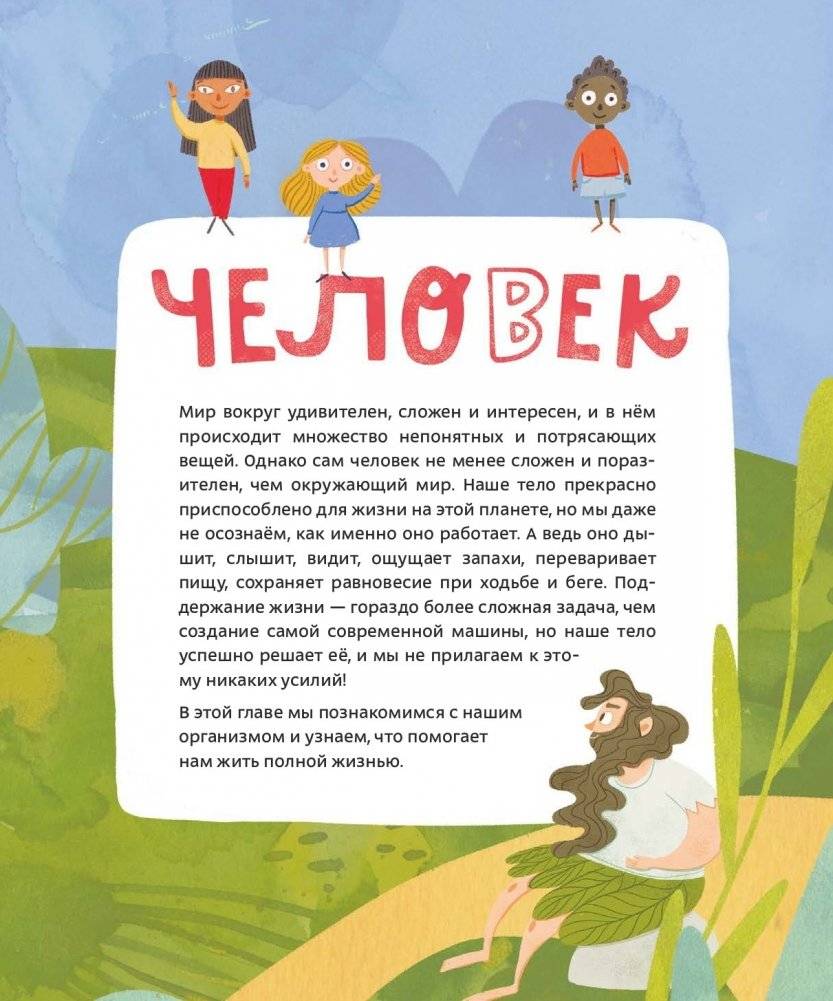 ЧЕЛОВЕК

Мир вокруг удивителен, сложен и интересен, и в нём происходит множество непонятных и потрясающих вещей. Однако сам человек не менее сложен и поразителен, чем окружающий мир. Наше тело прекрасно приспособлено для жизни на этой планете, но мы даже не осознаём, как именно оно работает. А ведь оно дышит, слышит, видит, ощущает запахи, переваривает пищу, сохраняет равновесие при ходьбе и беге. Поддержание жизни — гораздо более сложная задача, чем создание самой современной машины, но наше тело успешно решает её, и мы не прилагаем к этому никаких усилий!

В этой главе мы познакомимся с нашим организмом и узнаем, что помогает нам жить полной жизнью.